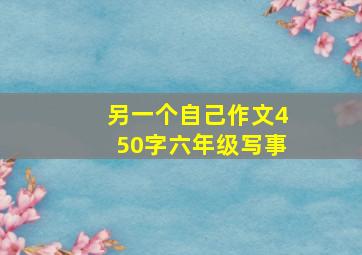 另一个自己作文450字六年级写事